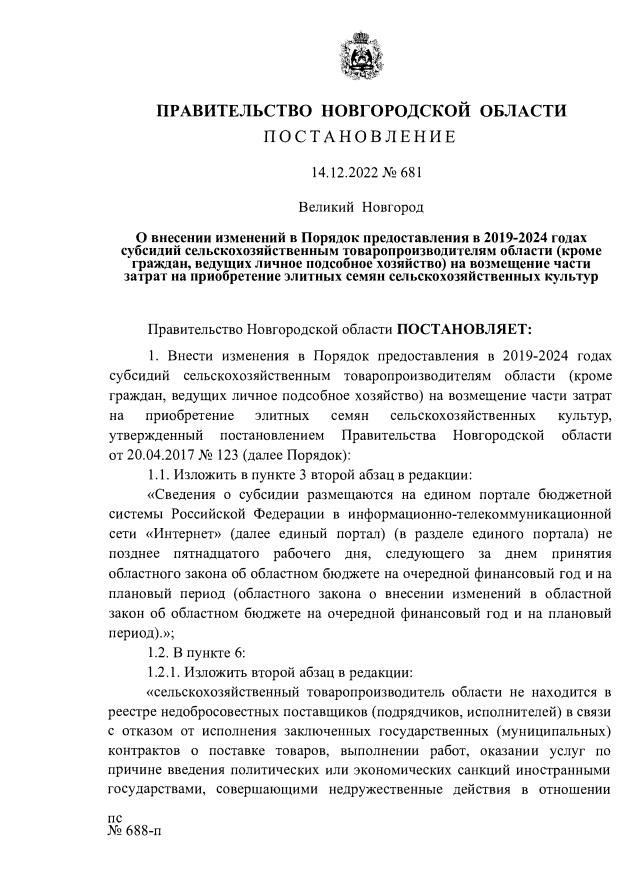 ПРАВИТЕЛЬСТВО НОВГОРОДСКОЙ ОБЛАСТИ
ПОСТАНОВЛЕНИЕ

14.12.2022 № 681

Великий Новгород

О внесении изменений в Порядок предоставления в 2019-2024 годах субсидий сельскохозяйственным товаропроизводителям области (кроме граждан, ведущих личное подсобное хозяйство) на возмещение части затрат на приобретение элитных семян сельскохозяйственных культур

Правительство Новгородской области ПОСТАНОВЛЯЕТ:

1. Внести изменения в Порядок предоставления в 2019-2024 годах субсидий сельскохозяйственным товаропроизводителям области (кроме граждан, ведущих личное подсобное хозяйство) на возмещение части затрат на приобретение элитных семян сельскохозяйственных культур, утвержденный постановлением Правительства Новгородской области от 20.04.2017 № 123 (далее Порядок):

1.1. Изложить в пункте 3 второй абзац в редакции:

«Сведения о субсидии размещаются на едином портале бюджетной системы Российской Федерации в информационно-телекоммуникационной сети «Интернет» (далее единый портал) (в разделе единого портала) не позднее пятнадцатого рабочего дня, следующего за днем принятия областного закона об областном бюджете на очередной финансовый год и на плановый период (областного закона о внесении изменений в областной закон об областном бюджете на очередной финансовый год и на плановый период).»;

1.2. В пункте 6:

1.2.1. Изложить второй абзац в редакции:

«сельскохозяйственный товаропроизводитель области не находится в реестре недобросовестных поставщиков (подрядчиков, исполнителей) в связи с отказом от исполнения заключенных государственных (муниципальных) контрактов о поставке товаров, выполнении работ, оказании услуг по причине введения политических или экономических санкций иностранными государствами, совершающими недружественные действия в отношении

пс
№ 688-п